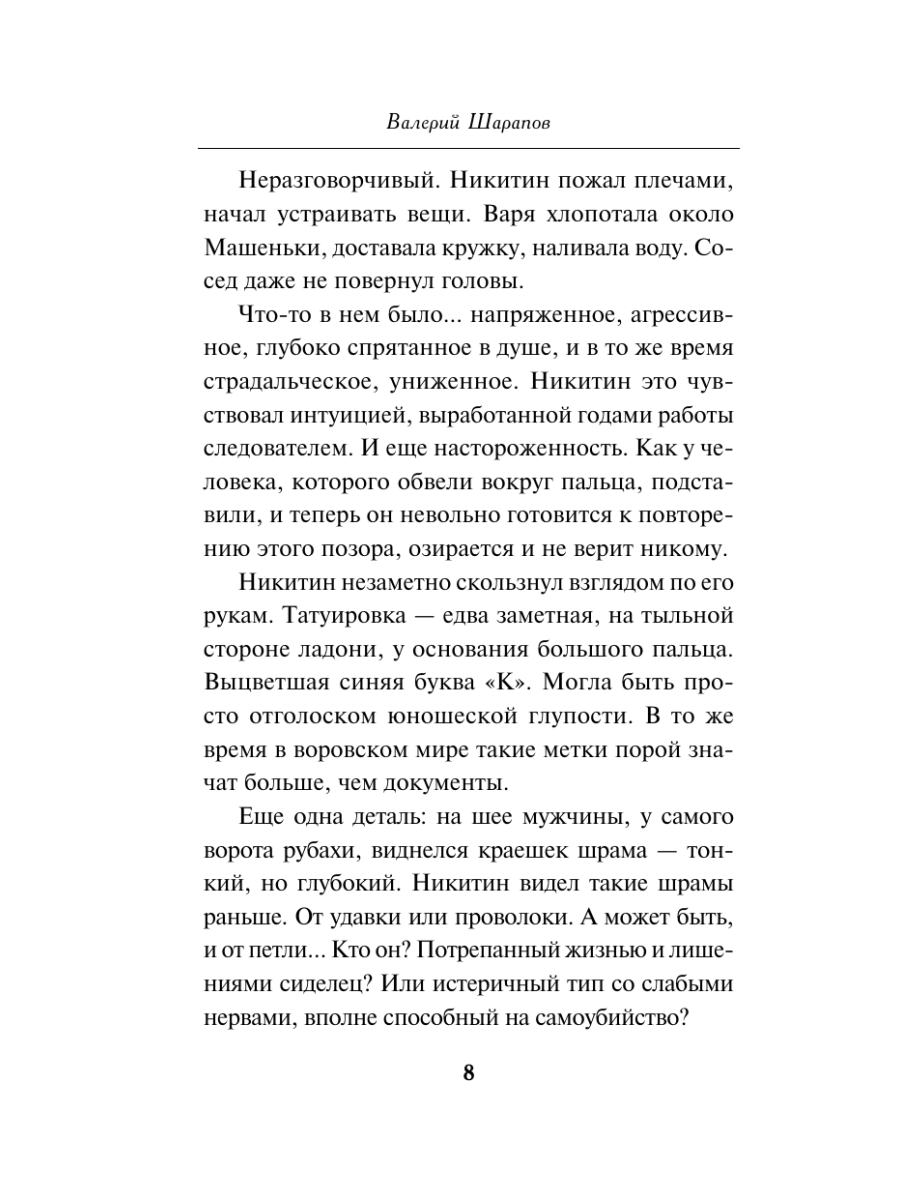 Валерий Шарапов

Неразговорчивый. Никитин пожал плечами, начал устраивать вещи. Варя хлопотала около Машеньки, доставала кружку, наливала воду. Сосед даже не повернул головы.

Что-то в нем было... напряженное, агрессивное, глубоко спрятанное в душе, и в то же время страдальческое, униженное. Никитин это чувствовал интуицией, выработанной годами работы следователем. И еще настороженность. Как у человека, которого обвели вокруг пальца, подставили, и теперь он невольно готовится к повторению этого позора, озирается и не верит никому.

Никитин незаметно скользнул взглядом по его рукам. Татуировка — едва заметная, на тыльной стороне ладони, у основания большого пальца. Выцветшая синяя буква «К». Могла быть просто отголоском юношеской глупости. В то же время в воровском мире такие метки порой значат больше, чем документы.

Еще одна деталь: на шее мужчины, у самого ворота рубахи, виднелся краешек шрама — тонкий, но глубокий. Никитин видел такие шрамы раньше. От удавки или проволоки. А может быть, и от петли... Кто он? Потрепанный жизнью и лишениями сиделец? Или истеричный тип со слабыми нервами, вполне способный на самоубийство?

8